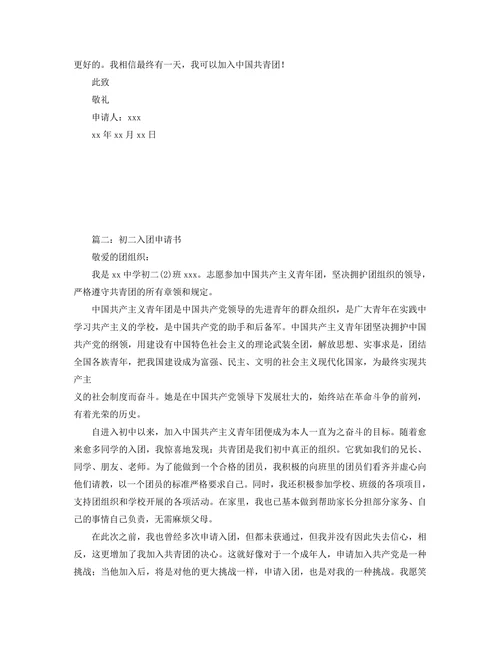 更好的。我相信最终有一天，我可以加入中国共青团！

此致

敬礼

申请人：xxx

xx 年 xx 月 xx 日

篇二：初二入团申请书

敬爱的团组织：

我是 xx 中学初二(2)班 xxx。志愿参加中国共产主义青年团，坚决拥护团组织的领导，严格遵守共青团的所有章领和规定。

中国共产主义青年团是中国共产党领导的先进青年的群众组织，是广大青年在实践中学习共产主义的学校，是中国共产党的助手和后备军。中国共产主义青年团坚决拥护中国共产党的纲领，用建设有中国特色社会主义的理论武装全团，解放思想、实事求是，团结全国各族青年，把我国建设成为富强、民主、文明的社会主义现代化国家，为最终实现共产主

义的社会制度而奋斗。她是在中国共产党领导下发展壮大的，始终站在革命斗争的前列，有着光荣的历史。

自进入初中以来，加入中国共产主义青年团便成为本人一直为之奋斗的目标。随着愈来愈多同学的入团，我惊喜地发现：共青团是我们初中真正的组织。它犹如我们的兄长、同学、朋友、老师。为了能做到一个合格的团员，我积极的向班里的团员们看齐并虚心向他们请教，以一个团员的标准严格要求自己。同时，我还积极参加学校、班级的各项项目，支持团组织和学校开展的各项活动。在家里，我也已基本做到帮助家长分担部分家务、自己的事情自己负责，无需麻烦父母。

在此次之前，我也曾经多次申请入团，但都未获通过，但我并没有因此失去信心，相反，这更增加了我加入共青团的决心。这就好像对于一个成年人，申请加入共产党是一种挑战；当他加入后，将是对他的更大挑战一样，申请入团，也是对我的一种挑战。我愿笑